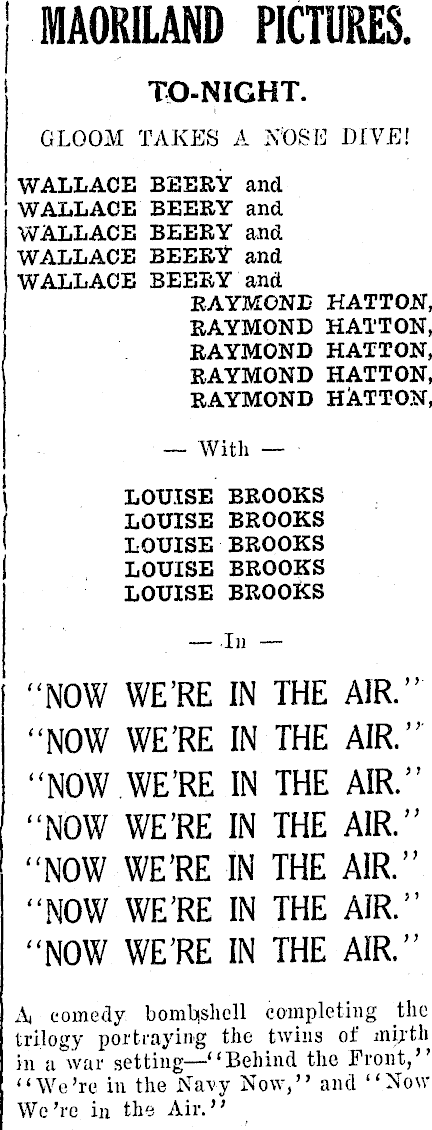 MAORILAND PICTURES.

TO-NIGHT.

GLOOM TAKES A NOSE DIVE!

WALLACE BEERY and
WALLACE BEERY and
WALLACE BEERY and
WALLACE BEERY and
WALLACE BEERY and
RAYMOND HATTON,
RAYMOND HATTON,
RAYMOND HATTON,
RAYMOND HATTON,
RAYMOND HATTON,

— With —

LOUISE BROOKS
LOUISE BROOKS
LOUISE BROOKS
LOUISE BROOKS
LOUISE BROOKS

— In —

"NOW WE'RE IN THE AIR."
"NOW WE'RE IN THE AIR."
"NOW WE'RE IN THE AIR."
"NOW WE'RE IN THE AIR."
"NOW WE'RE IN THE AIR."
"NOW WE'RE IN THE AIR."
"NOW WE'RE IN THE AIR."

A comedy bombshell completing the trilogy portraying the twins of mirth in a war setting—"Behind the Front," "We're in the Navy Now," and "Now We're in the Air."